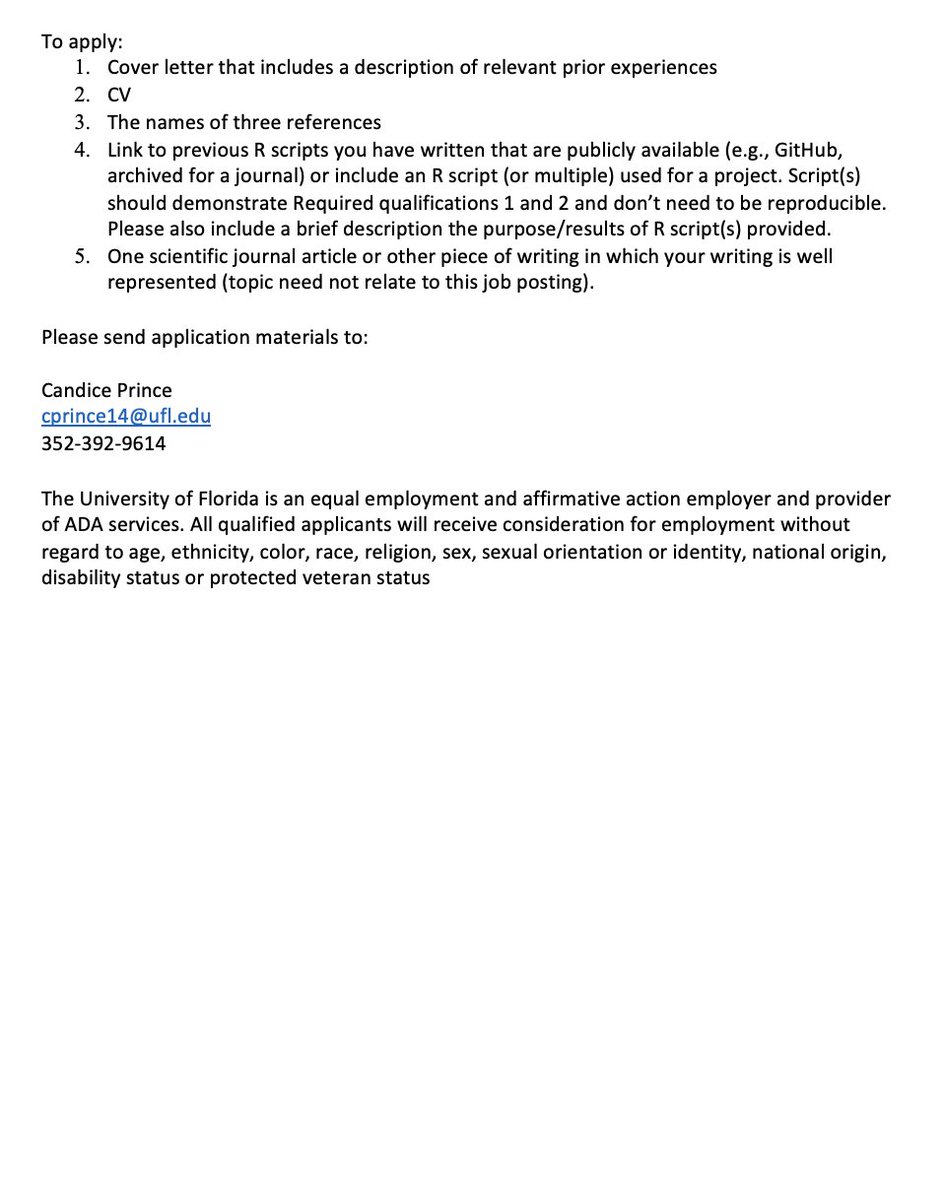 To apply:
1. Cover letter that includes a description of relevant prior experiences
2. CV
3. The names of three references
4. Link to previous R scripts you have written that are publicly available (e.g., GitHub, archived for a journal) or include an R script (or multiple) used for a project. Script(s) should demonstrate Required qualifications 1 and 2 and don't need to be reproducible. Please also include a brief description the purpose/results of R script(s) provided.
5. One scientific journal article or other piece of writing in which your writing is well represented (topic need not relate to this job posting).

Please send application materials to:

Candice Prince
cprince14@ufl.edu
352-392-9614

The University of Florida is an equal employment and affirmative action employer and provider of ADA services. All qualified applicants will receive consideration for employment without regard to age, ethnicity, color, race, religion, sex, sexual orientation or identity, national origin, disability status or protected veteran status